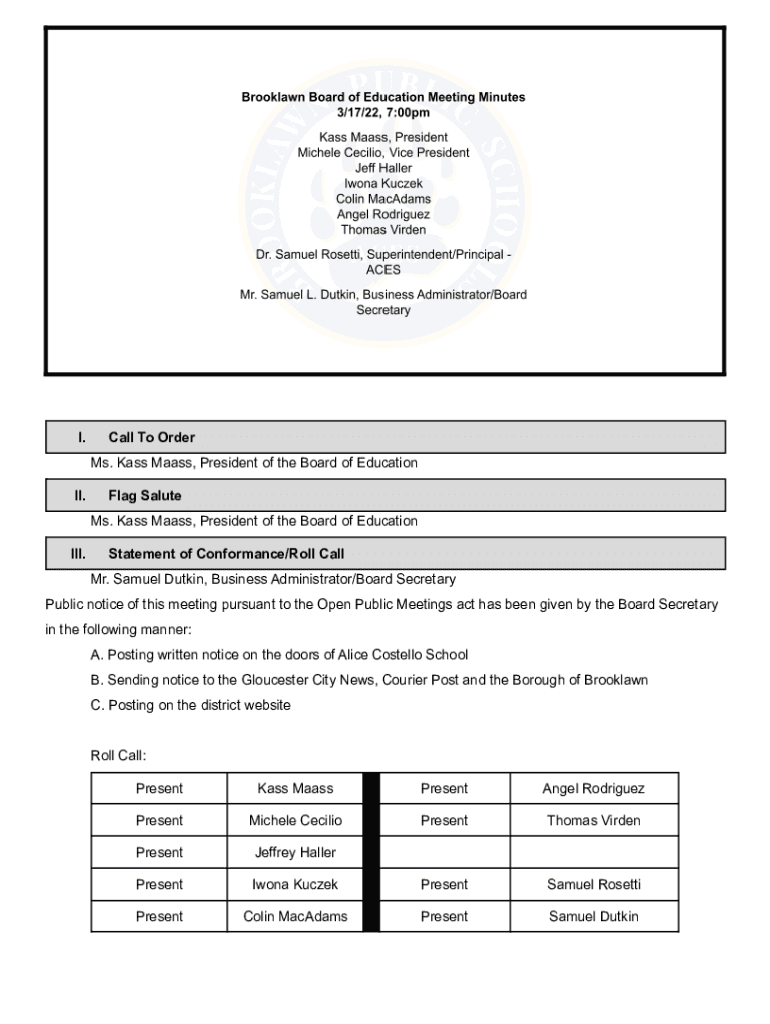 Brooklawn Board of Education Meeting Minutes
3/17/22, 7:00pm

Kass Maass, President
Michele Cecilio, Vice President
Jeff Haller
Iwona Kuczek
Colin MacAdams
Angel Rodriguez
Thomas Virden

Dr. Samuel Rosetti, Superintendent/Principal - ACES

Mr. Samuel L. Dutkin, Business Administrator/Board Secretary

I. Call To Order

Ms. Kass Maass, President of the Board of Education

II. Flag Salute

Ms. Kass Maass, President of the Board of Education

III. Statement of Conformance/Roll Call

Mr. Samuel Dutkin, Business Administrator/Board Secretary

Public notice of this meeting pursuant to the Open Public Meetings act has been given by the Board Secretary in the following manner:

A. Posting written notice on the doors of Alice Costello School

B. Sending notice to the Gloucester City News, Courier Post and the Borough of Brooklawn

C. Posting on the district website

Roll Call:

| Present | Kass Maass | Present | Angel Rodriguez |
|---|---|---|---|
| Present | Michele Cecilio | Present | Thomas Virden |
| Present | Jeffrey Haller | | |
| Present | Iwona Kuczek | Present | Samuel Rosetti |
| Present | Colin MacAdams | Present | Samuel Dutkin |